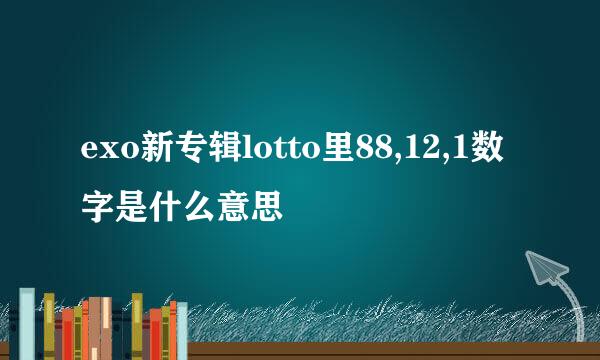 exo新专辑lotto里88,12,1数字是什么意思